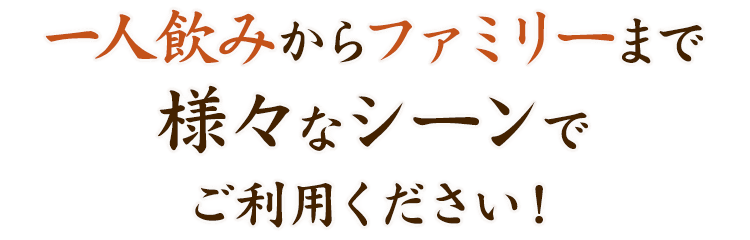 一人飲みからファミリーまで
様々なシーンで
ご利用ください！